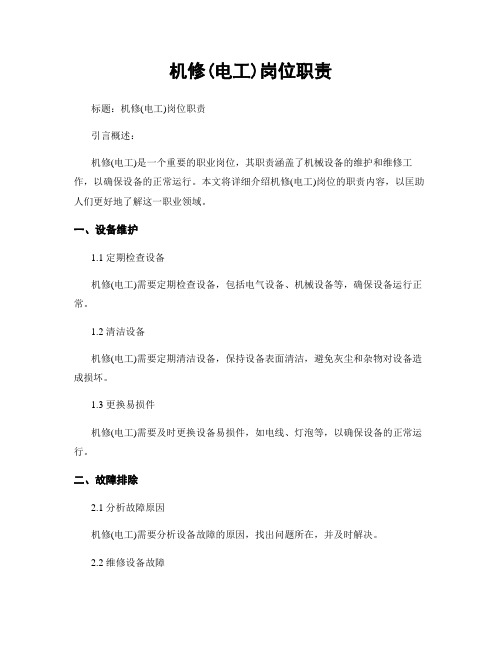 机修(电工)岗位职责

标题：机修(电工)岗位职责

引言概述：

机修(电工)是一个重要的职业岗位，其职责涵盖了机械设备的维护和维修工作，以确保设备的正常运行。本文将详细介绍机修(电工)岗位的职责内容，以匡助人们更好地了解这一职业领域。

一、设备维护

1.1 定期检查设备

机修(电工)需要定期检查设备，包括电气设备、机械设备等，确保设备运行正常。

1.2 清洁设备

机修(电工)需要定期清洁设备，保持设备表面清洁，避免灰尘和杂物对设备造成损坏。

1.3 更换易损件

机修(电工)需要及时更换设备易损件，如电线、灯泡等，以确保设备的正常运行。

二、故障排除

2.1 分析故障原因

机修(电工)需要分析设备故障的原因，找出问题所在，并及时解决。

2.2 维修设备故障